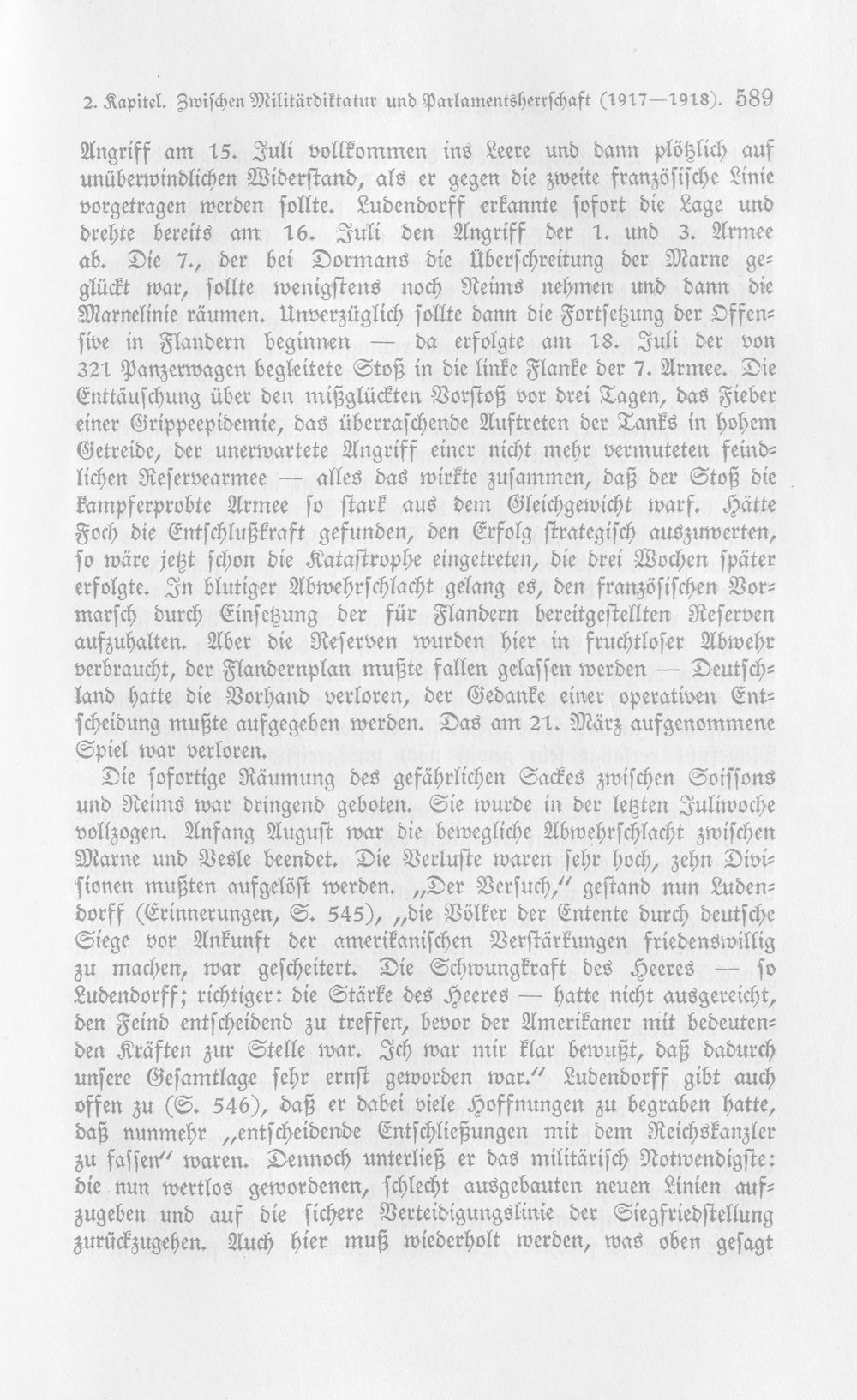 2. Kapitel. Zwischen Militärdiktatur und Parlamentsherrschaft (1917—1918). 589

Angriff am 15. Juli vollkommen ins Leere und dann plötzlich auf unüberwindlichen Widerstand, als er gegen die zweite französische Linie vorgetragen werden sollte. Ludendorff erkannte sofort die Lage und drehte bereits am 16. Juli den Angriff der 1. und 3. Armee ab. Die 7., der bei Dormans die Überschreitung der Marne geglückt war, sollte wenigstens noch Reims nehmen und dann die Marnelinie räumen. Unverzüglich sollte dann die Fortsetzung der Offensive in Flandern beginnen — da erfolgte am 18. Juli der von 321 Panzerwagen begleitete Stoß in die linke Flanke der 7. Armee. Die Enttäuschung über den mißglückten Vorstoß vor drei Tagen, das Fieber einer Grippeepidemie, das überraschende Auftreten der Tanks in hohem Getreide, der unerwartete Angriff einer nicht mehr vermuteten feindlichen Reservearmee — alles das wirkte zusammen, daß der Stoß die kampferprobte Armee so stark aus dem Gleichgewicht warf. Hätte Foch die Entschlußkraft gefunden, den Erfolg strategisch auszuwerten, so wäre jetzt schon die Katastrophe eingetreten, die drei Wochen später erfolgte. In blutiger Abwehrschlacht gelang es, den französischen Vormarsch durch Einsetzung der für Flandern bereitgestellten Reserven aufzuhalten. Aber die Reserven wurden hier in fruchtloser Abwehr verbraucht, der Flandernplan mußte fallen gelassen werden — Deutschland hatte die Vorhand verloren, der Gedanke einer operativen Entscheidung mußte aufgegeben werden. Das am 21. März aufgenommene Spiel war verloren.

Die sofortige Räumung des gefährlichen Sackes zwischen Soissons und Reims war dringend geboten. Sie wurde in der letzten Juliwoche vollzogen. Anfang August war die bewegliche Abwehrschlacht zwischen Marne und Vesle beendet. Die Verluste waren sehr hoch, zehn Divisionen mußten aufgelöst werden. „Der Versuch," gestand nun Ludendorff (Erinnerungen, S. 545), „die Völker der Entente durch deutsche Siege vor Ankunft der amerikanischen Verstärkungen friedenswillig zu machen, war gescheitert. Die Schwungkraft des Heeres — so Ludendorff; richtiger: die Stärke des Heeres — hatte nicht ausgereicht, den Feind entscheidend zu treffen, bevor der Amerikaner mit bedeutenden Kräften zur Stelle war. Ich war mir klar bewußt, daß dadurch unsere Gesamtlage sehr ernst geworden war." Ludendorff gibt auch offen zu (S. 546), daß er dabei viele Hoffnungen zu begraben hatte, daß nunmehr „entscheidende Entschließungen mit dem Reichskanzler zu fassen" waren. Dennoch unterließ er das militärisch Notwendigste: die nun wertlos gewordenen, schlecht ausgebauten neuen Linien aufzugeben und auf die sichere Verteidigungslinie der Siegfriedstellung zurückzugehen. Auch hier muß wiederholt werden, was oben gesagt